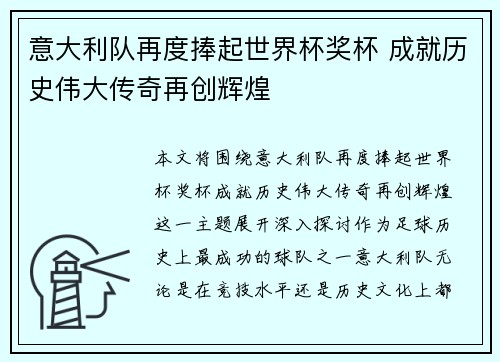 意大利队再度捧起世界杯奖杯 成就历史伟大传奇再创辉煌

本文将围绕意大利队再度捧起世界杯奖杯成就历史伟大传奇再创辉煌这一主题展开深入探讨作为足球历史上最成功的球队之一意大利队无论是在竞技水平还是历史文化上都